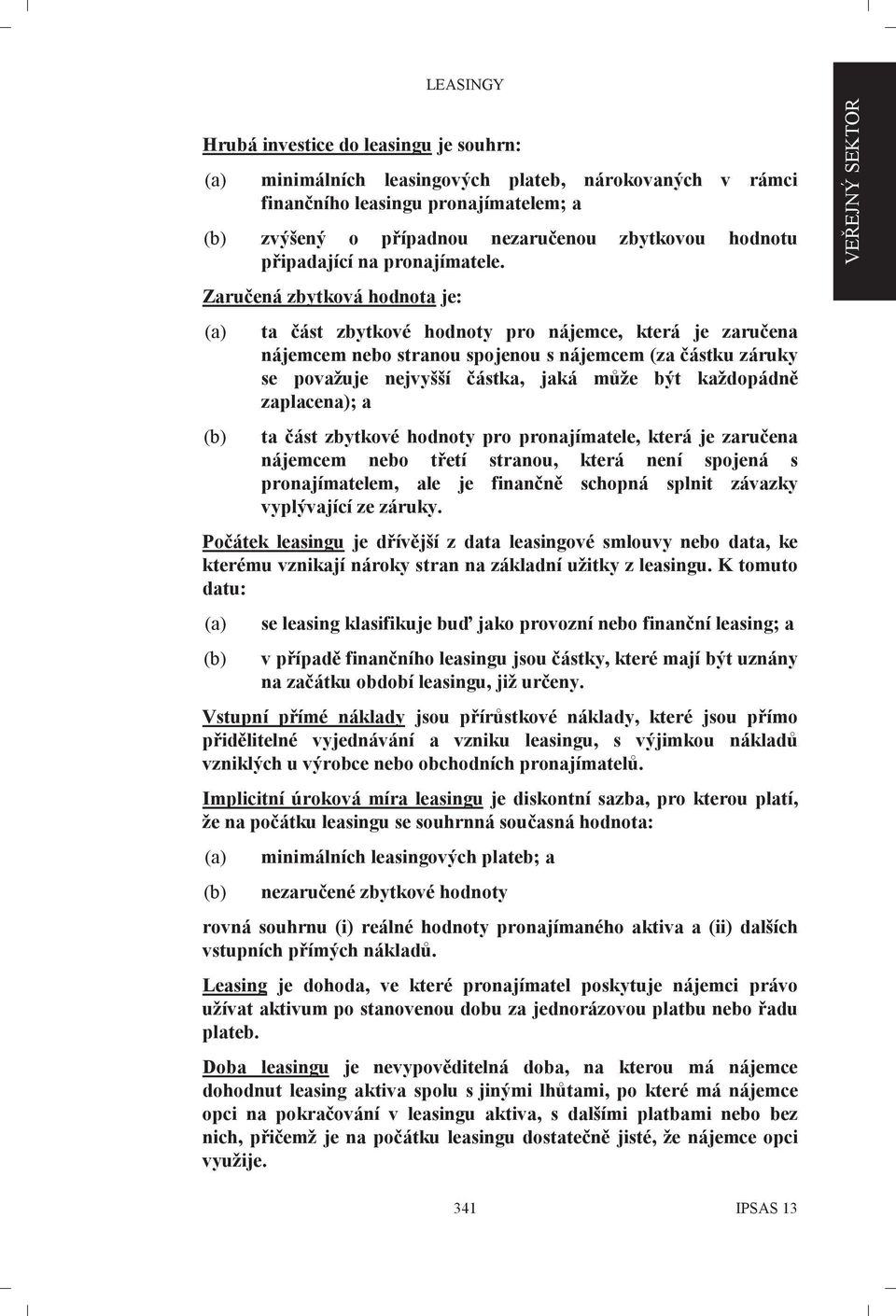 LEASINGY

VEŘEJNÝ SEKTOR

Hrubá investice do leasingu je souhrn:

(a) minimálních leasingových plateb, nárokovaných v rámci finančního leasingu pronajímatelem; a

(b) zvýšený o případnou nezaručenou zbytkovou hodnotu připadající na pronajímatele.

Zaručená zbytková hodnota je:

(a) ta část zbytkové hodnoty pro nájemce, která je zaručena nájemcem nebo stranou spojenou s nájemcem (za částku záruky se považuje nejvyšší částka, jaká může být každopádně zaplacena); a

(b) ta část zbytkové hodnoty pro pronajímatele, která je zaručena nájemcem nebo třetí stranou, která není spojená s pronajímatelem, ale je finančně schopná splnit závazky vyplývající ze záruky.

Počátek leasingu je dřívější z data leasingové smlouvy nebo data, ke kterému vznikají nároky stran na základní užitky z leasingu. K tomuto datu:

(a) se leasing klasifikuje buď jako provozní nebo finanční leasing; a

(b) v případě finančního leasingu jsou částky, které mají být uznány na začátku období leasingu, již určeny.

Vstupní přímé náklady jsou přírůstkové náklady, které jsou přímo přidělitelné vyjednávání a vzniku leasingu, s výjimkou nákladů vzniklých u výrobce nebo obchodních pronajímatelů.

Implicitní úroková míra leasingu je diskontní sazba, pro kterou platí, že na počátku leasingu se souhrnná současná hodnota:

(a) minimálních leasingových plateb; a

(b) nezaručené zbytkové hodnoty

rovná souhrnu (i) reálné hodnoty pronajímaného aktiva a (ii) dalších vstupních přímých nákladů.

Leasing je dohoda, ve které pronajímatel poskytuje nájemci právo užívat aktivum po stanovenou dobu za jednorázovou platbu nebo řadu plateb.

Doba leasingu je nevypověditelná doba, na kterou má nájemce dohodnut leasing aktiva spolu s jinými lhůtami, po které má nájemce opci na pokračování v leasingu aktiva, s dalšími platbami nebo bez nich, přičemž je na počátku leasingu dostatečně jisté, že nájemce opci využije.

341 IPSAS 13